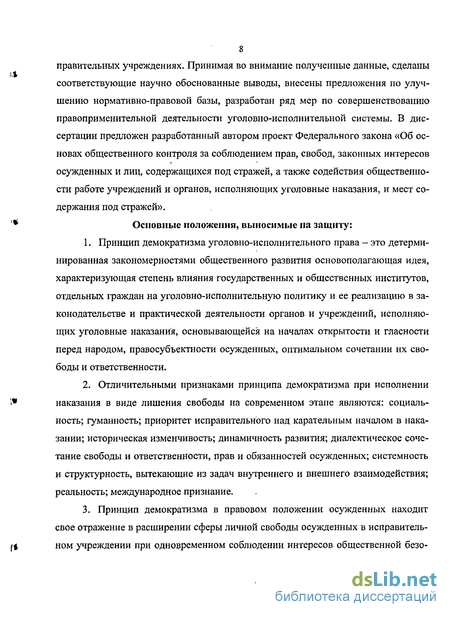 8

правительных учреждениях. Принимая во внимание полученные данные, сделаны соответствующие научно обоснованные выводы, внесены предложения по улучшению нормативно-правовой базы, разработан ряд мер по совершенствованию правоприменительной деятельности уголовно-исполнительной системы. В диссертации предложен разработанный автором проект Федерального закона «Об основах общественного контроля за соблюдением прав, свобод, законных интересов осужденных и лиц, содержащихся под стражей, а также содействия общественности работе учреждений и органов, исполняющих уголовные наказания, и мест содержания под стражей».

Основные положения, выносимые на защиту:

1. Принцип демократизма уголовно-исполнительного права – это детерминированная закономерностями общественного развития основополагающая идея, характеризующая степень влияния государственных и общественных институтов, отдельных граждан на уголовно-исполнительную политику и ее реализацию в законодательстве и практической деятельности органов и учреждений, исполняющих уголовные наказания, основывающейся на началах открытости и гласности перед народом, правосубъектности осужденных, оптимальном сочетании их свободы и ответственности.

2. Отличительными признаками принципа демократизма при исполнении наказания в виде лишения свободы на современном этапе являются: социальность; гуманность; приоритет исправительного над карательным началом в наказании; историческая изменчивость; динамичность развития; диалектическое сочетание свободы и ответственности, прав и обязанностей осужденных; системность и структурность, вытекающие из задач внутреннего и внешнего взаимодействия; реальность; международное признание.

3. Принцип демократизма в правовом положении осужденных находит свое отражение в расширении сферы личной свободы осужденных в исправительном учреждении при одновременном соблюдении интересов общественной безо-

dsLib.net
библиотека диссертаций